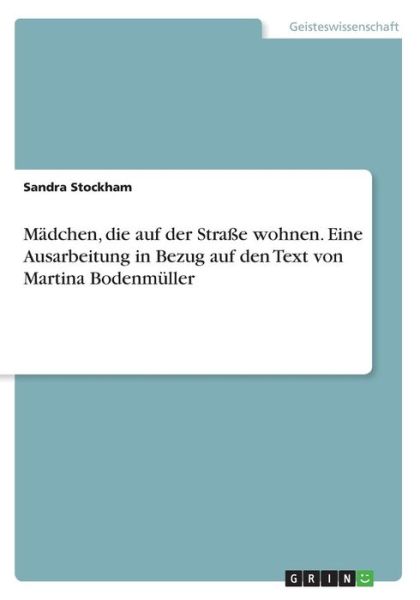 Geisteswissenschaft

Sandra Stockham

Mädchen, die auf der Straße wohnen. Eine Ausarbeitung in Bezug auf den Text von Martina Bodenmüller

GRIN